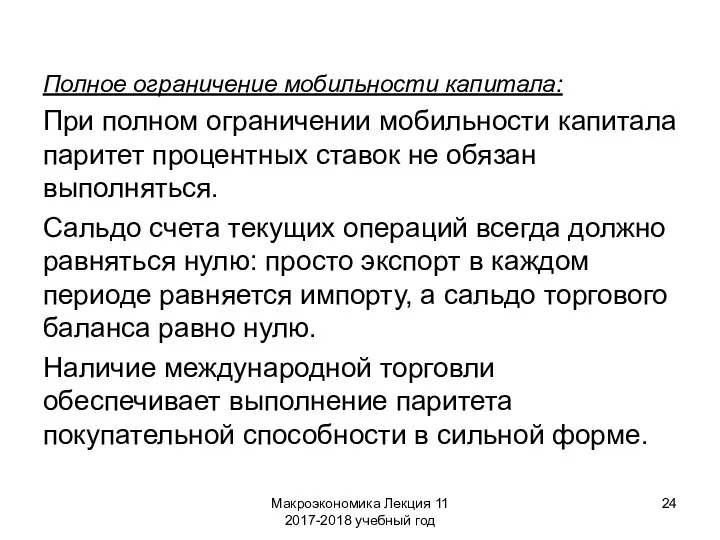 Полное ограничение мобильности капитала:

При полном ограничении мобильности капитала паритет процентных ставок не обязан выполняться.

Сальдо счета текущих операций всегда должно равняться нулю: просто экспорт в каждом периоде равняется импорту, а сальдо торгового баланса равно нулю.

Наличие международной торговли обеспечивает выполнение паритета покупательной способности в сильной форме.

Макроэкономика Лекция 11
2017-2018 учебный год

24